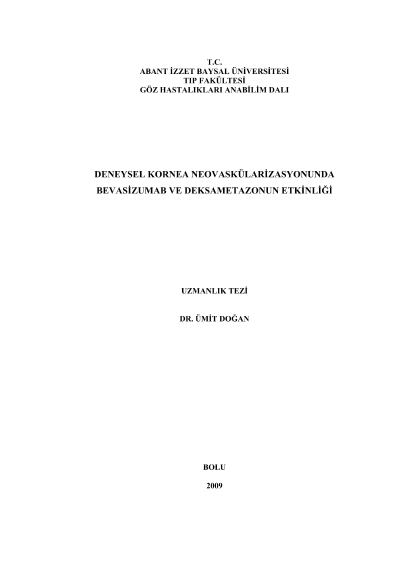 T.C.
ABANT İZZET BAYSAL ÜNİVERSİTESİ
TIP FAKÜLTESİ
GÖZ HASTALIKLARI ANABİLİM DALI

DENEYSEL KORNEA NEOVASKÜLARİZASYONUNDA BEVASİZUMAB VE DEKSAMETAZONUN ETKİNLİĞİ

UZMANLIK TEZİ

DR. ÜMİT DOĞAN

BOLU

2009